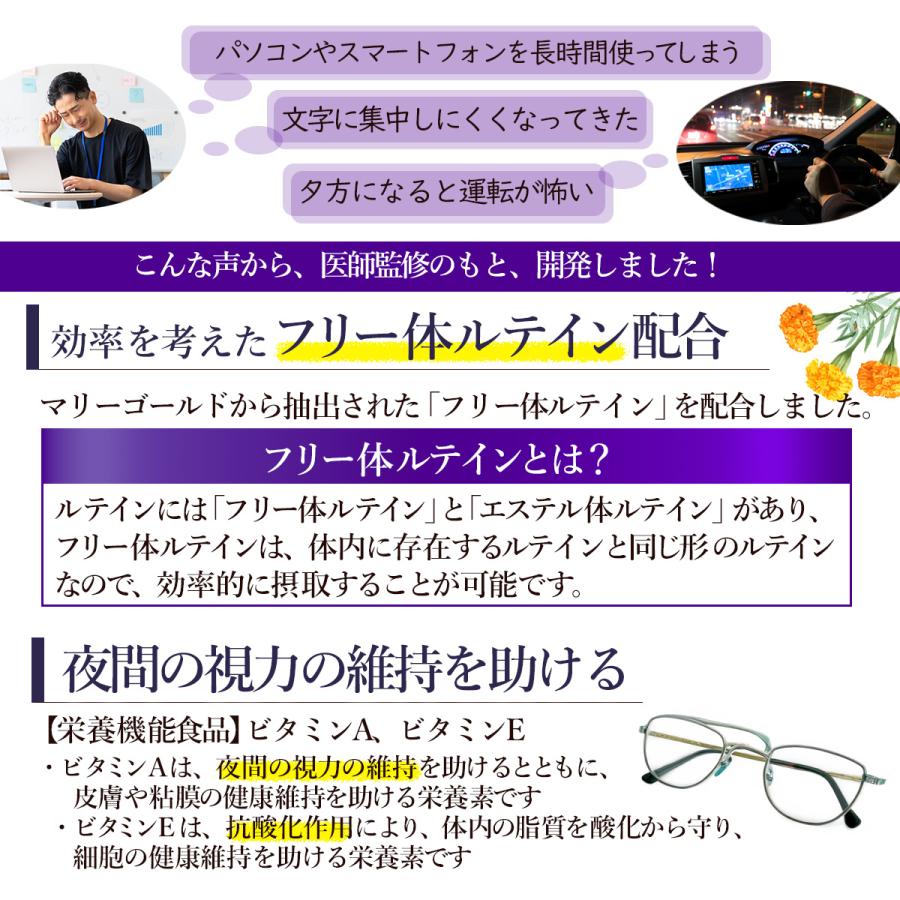 パソコンやスマートフォンを長時間使ってしまう

文字に集中しにくくなってきた

夕方になると運転が怖い

こんな声から、医師監修のもと、開発しました！

効率を考えたフリー体ルテイン配合

マリーゴールドから抽出された「フリー体ルテイン」を配合しました。

フリー体ルテインとは？

ルテインには「フリー体ルテイン」と「エステル体ルテイン」があり、フリー体ルテインは、体内に存在するルテインと同じ形のルテインなので、効率的に摂取することが可能です。

夜間の視力の維持を助ける

【栄養機能食品】ビタミンA、ビタミンE

・ビタミンAは、夜間の視力の維持を助けるとともに、皮膚や粘膜の健康維持を助ける栄養素です

・ビタミンEは、抗酸化作用により、体内の脂質を酸化から守り、細胞の健康維持を助ける栄養素です